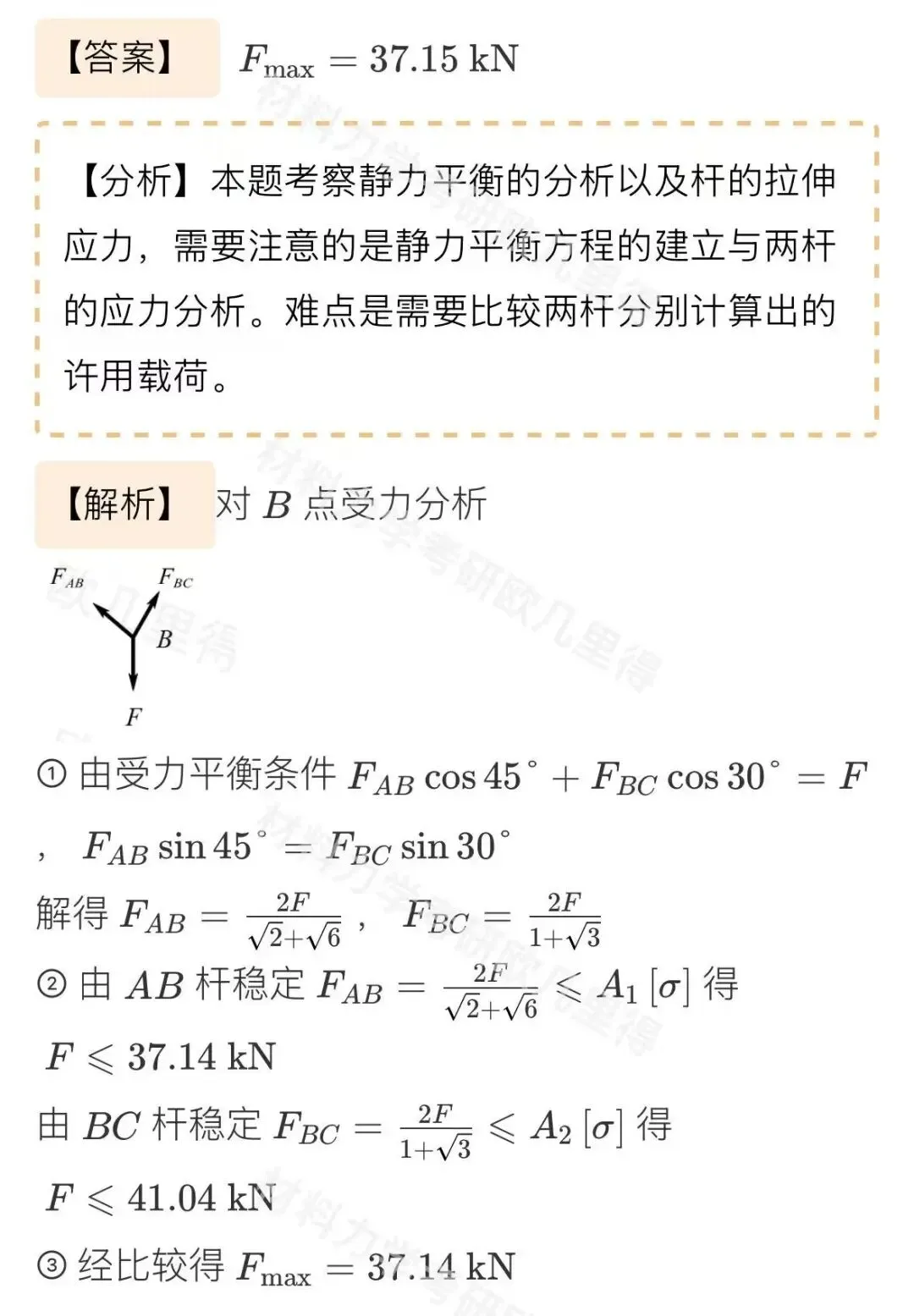 【答案】 $F_{\max} = 37.15\ \mathrm{kN}$

【分析】本题考察静力平衡的分析以及杆的拉伸应力，需要注意的是静力平衡方程的建立与两杆的应力分析。难点是需要比较两杆分别计算出的许用载荷。

【解析】 对 $B$ 点受力分析

$F_{AB}$ $F_{BC}$ $B$ $F$

① 由受力平衡条件 $F_{AB}\cos 45^\circ + F_{BC}\cos 30^\circ = F$

， $F_{AB}\sin 45^\circ = F_{BC}\sin 30^\circ$

解得 $F_{AB} = \frac{2F}{\sqrt{2}+\sqrt{6}}$ ， $F_{BC} = \frac{2F}{1+\sqrt{3}}$

② 由 $AB$ 杆稳定 $F_{AB} = \frac{2F}{\sqrt{2}+\sqrt{6}} \leqslant A_1[\sigma]$ 得

$F \leqslant 37.14\ \mathrm{kN}$

由 $BC$ 杆稳定 $F_{BC} = \frac{2F}{1+\sqrt{3}} \leqslant A_2[\sigma]$ 得

$F \leqslant 41.04\ \mathrm{kN}$

③ 经比较得 $F_{\max} = 37.14\ \mathrm{kN}$

材料力学考研欧几里得